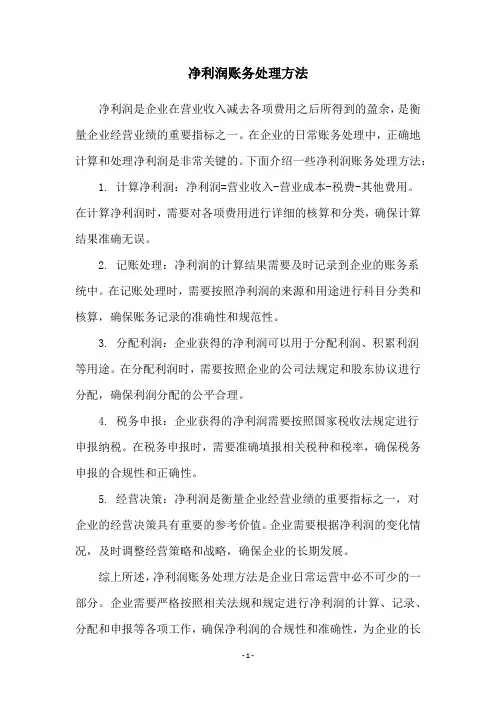 净利润账务处理方法

净利润是企业在营业收入减去各项费用之后所得到的盈余，是衡量企业经营业绩的重要指标之一。在企业的日常账务处理中，正确地计算和处理净利润是非常关键的。下面介绍一些净利润账务处理方法：

1. 计算净利润：净利润=营业收入-营业成本-税费-其他费用。在计算净利润时，需要对各项费用进行详细的核算和分类，确保计算结果准确无误。

2. 记账处理：净利润的计算结果需要及时记录到企业的账务系统中。在记账处理时，需要按照净利润的来源和用途进行科目分类和核算，确保账务记录的准确性和规范性。

3. 分配利润：企业获得的净利润可以用于分配利润、积累利润等用途。在分配利润时，需要按照企业的公司法规定和股东协议进行分配，确保利润分配的公平合理。

4. 税务申报：企业获得的净利润需要按照国家税收法规定进行申报纳税。在税务申报时，需要准确填报相关税种和税率，确保税务申报的合规性和正确性。

5. 经营决策：净利润是衡量企业经营业绩的重要指标之一，对企业的经营决策具有重要的参考价值。企业需要根据净利润的变化情况，及时调整经营策略和战略，确保企业的长期发展。

综上所述，净利润账务处理方法是企业日常运营中必不可少的一部分。企业需要严格按照相关法规和规定进行净利润的计算、记录、分配和申报等各项工作，确保净利润的合规性和准确性，为企业的长

- 1 -